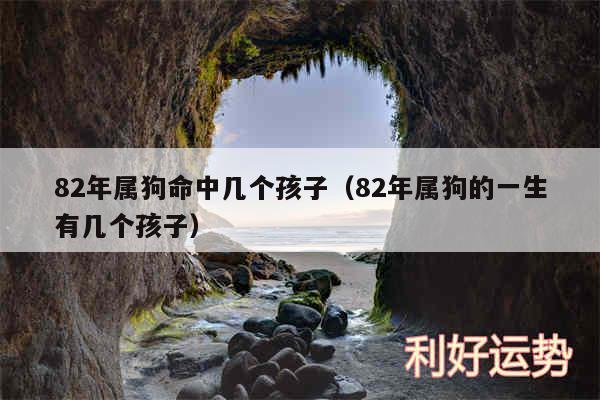 82年属狗命中几个孩子（82年属狗的一生有几个孩子）

利好运势